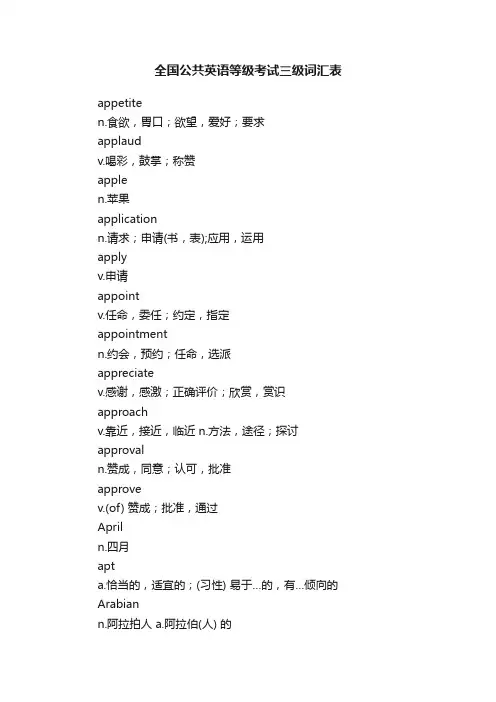 全国公共英语等级考试三级词汇表

appetite

n.食欲，胃口；欲望，爱好；要求

applaud

v.喝彩，鼓掌；称赞

apple

n.苹果

application

n.请求；申请(书，表);应用，运用

apply

v.申请

appoint

v.任命，委任；约定，指定

appointment

n.约会，预约；任命，选派

appreciate

v.感谢，感激；正确评价；欣赏，赏识

approach

v.靠近，接近，临近 n.方法，途径；探讨

approval

n.赞成，同意；认可，批准

approve

v.(of) 赞成；批准，通过

April

n.四月

apt

a.恰当的，适宜的；(习性) 易于...的，有...倾向的

Arabian

n.阿拉拍人 a.阿拉伯(人) 的